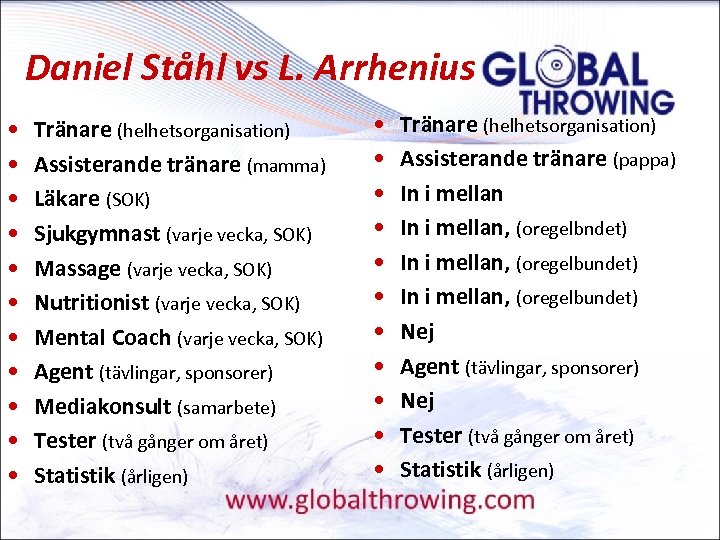 Daniel Ståhl vs L. Arrhenius

GLOBAL THROWING

- Tränare (helhetsorganisation)
- Assisterande tränare (mamma)
- Läkare (SOK)
- Sjukgymnast (varje vecka, SOK)
- Massage (varje vecka, SOK)
- Nutritionist (varje vecka, SOK)
- Mental Coach (varje vecka, SOK)
- Agent (tävlingar, sponsorer)
- Mediakonsult (samarbete)
- Tester (två gånger om året)
- Statistik (årligen)

- Tränare (helhetsorganisation)
- Assisterande tränare (pappa)
- In i mellan
- In i mellan, (oregelbndet)
- In i mellan, (oregelbundet)
- In i mellan, (oregelbundet)
- Nej
- Agent (tävlingar, sponsorer)
- Nej
- Tester (två gånger om året)
- Statistik (årligen)

www.globalthrowing.com